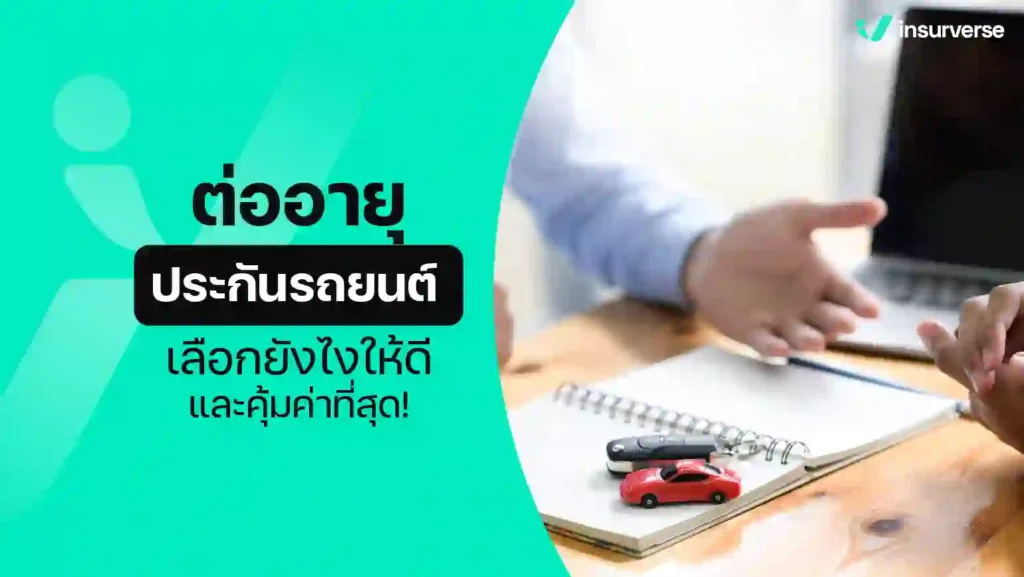 insurverse

ต่ออายุ

ประกันรถยนต์

เลือกยังไงให้ดี
และคุ้มค่าที่สุด!